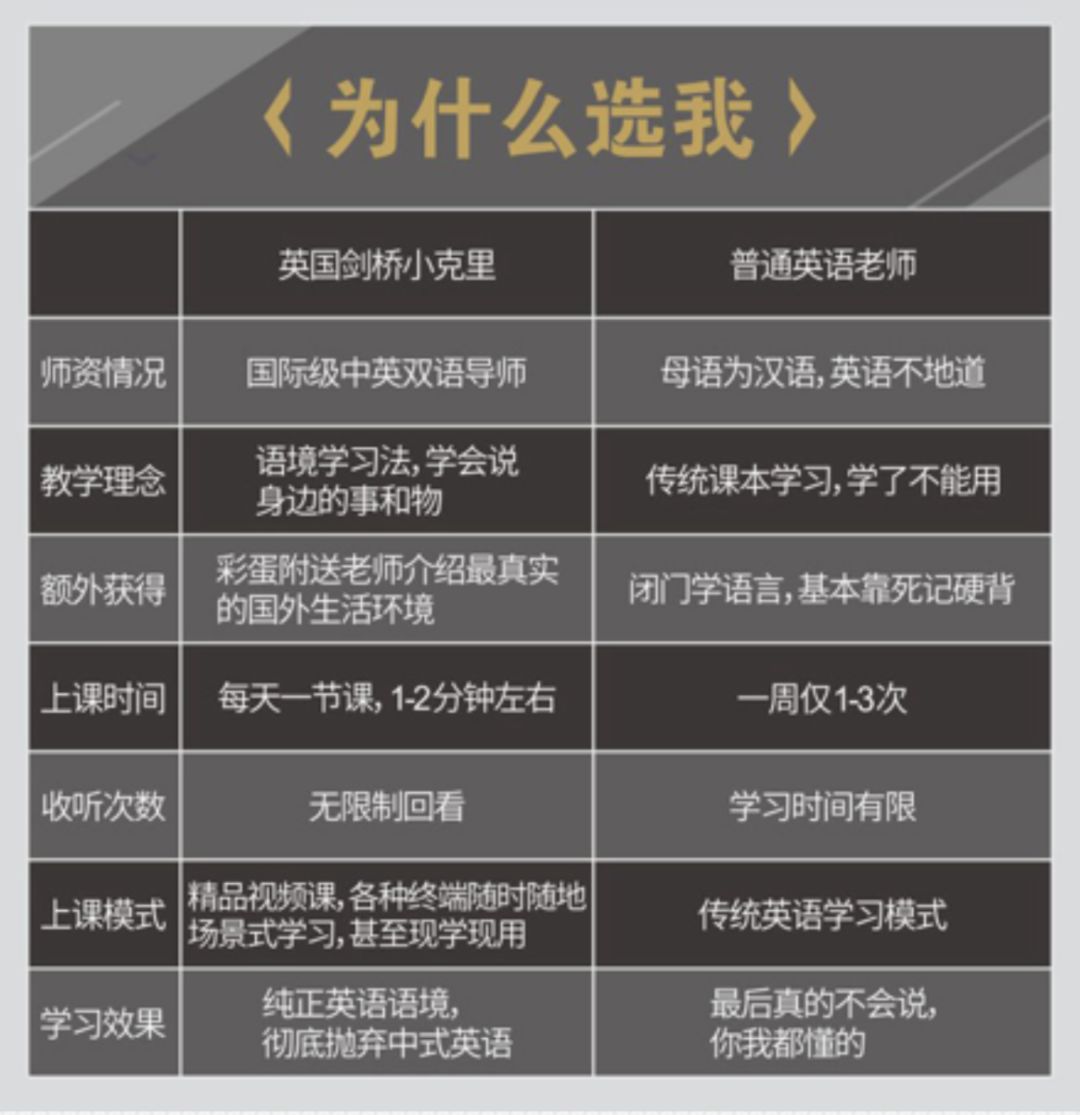 〈 为什么选我 〉

| | 英国剑桥小克里 | 普通英语老师 |
|---|---|---|
| 师资情况 | 国际级中英双语导师 | 母语为汉语，英语不地道 |
| 教学理念 | 语境学习法，学会说身边的事和物 | 传统课本学习，学了不能用 |
| 额外获得 | 彩蛋附送老师介绍最真实的国外生活环境 | 闭门学语言，基本靠死记硬背 |
| 上课时间 | 每天一节课，1-2分钟左右 | 一周仅1-3次 |
| 收听次数 | 无限制回看 | 学习时间有限 |
| 上课模式 | 精品视频课，各种终端随时随地场景式学习，甚至现学现用 | 传统英语学习模式 |
| 学习效果 | 纯正英语语境，彻底抛弃中式英语 | 最后真的不会说，你我都懂的 |